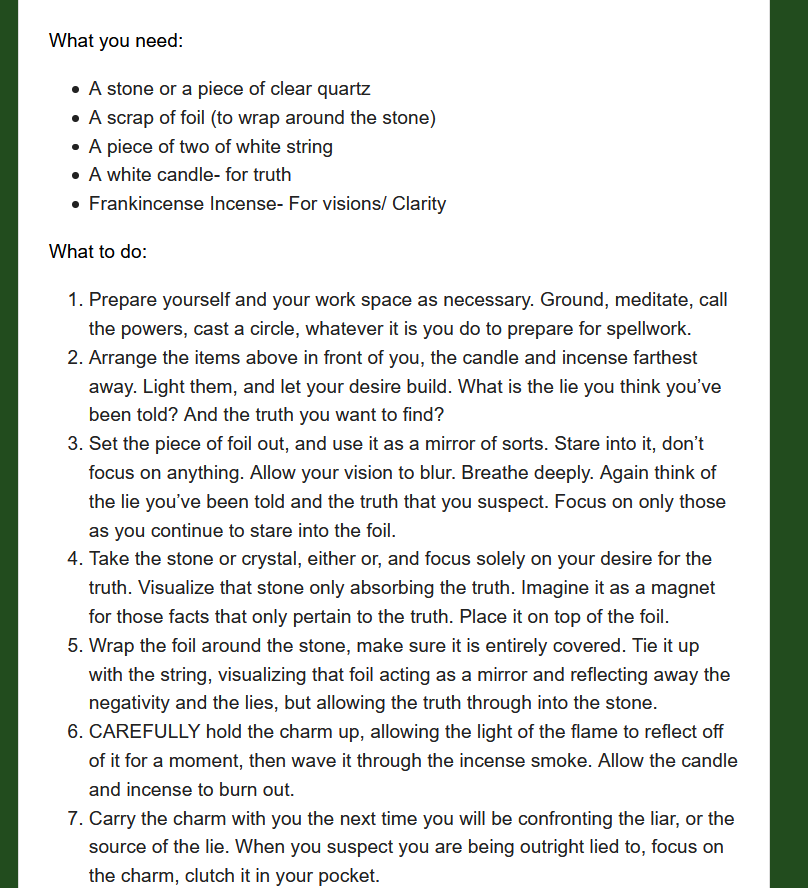 What you need:

- A stone or a piece of clear quartz
- A scrap of foil (to wrap around the stone)
- A piece of two of white string
- A white candle- for truth
- Frankincense Incense- For visions/ Clarity

What to do:

1. Prepare yourself and your work space as necessary. Ground, meditate, call the powers, cast a circle, whatever it is you do to prepare for spellwork.
2. Arrange the items above in front of you, the candle and incense farthest away. Light them, and let your desire build. What is the lie you think you've been told? And the truth you want to find?
3. Set the piece of foil out, and use it as a mirror of sorts. Stare into it, don't focus on anything. Allow your vision to blur. Breathe deeply. Again think of the lie you've been told and the truth that you suspect. Focus on only those as you continue to stare into the foil.
4. Take the stone or crystal, either or, and focus solely on your desire for the truth. Visualize that stone only absorbing the truth. Imagine it as a magnet for those facts that only pertain to the truth. Place it on top of the foil.
5. Wrap the foil around the stone, make sure it is entirely covered. Tie it up with the string, visualizing that foil acting as a mirror and reflecting away the negativity and the lies, but allowing the truth through into the stone.
6. CAREFULLY hold the charm up, allowing the light of the flame to reflect off of it for a moment, then wave it through the incense smoke. Allow the candle and incense to burn out.
7. Carry the charm with you the next time you will be confronting the liar, or the source of the lie. When you suspect you are being outright lied to, focus on the charm, clutch it in your pocket.